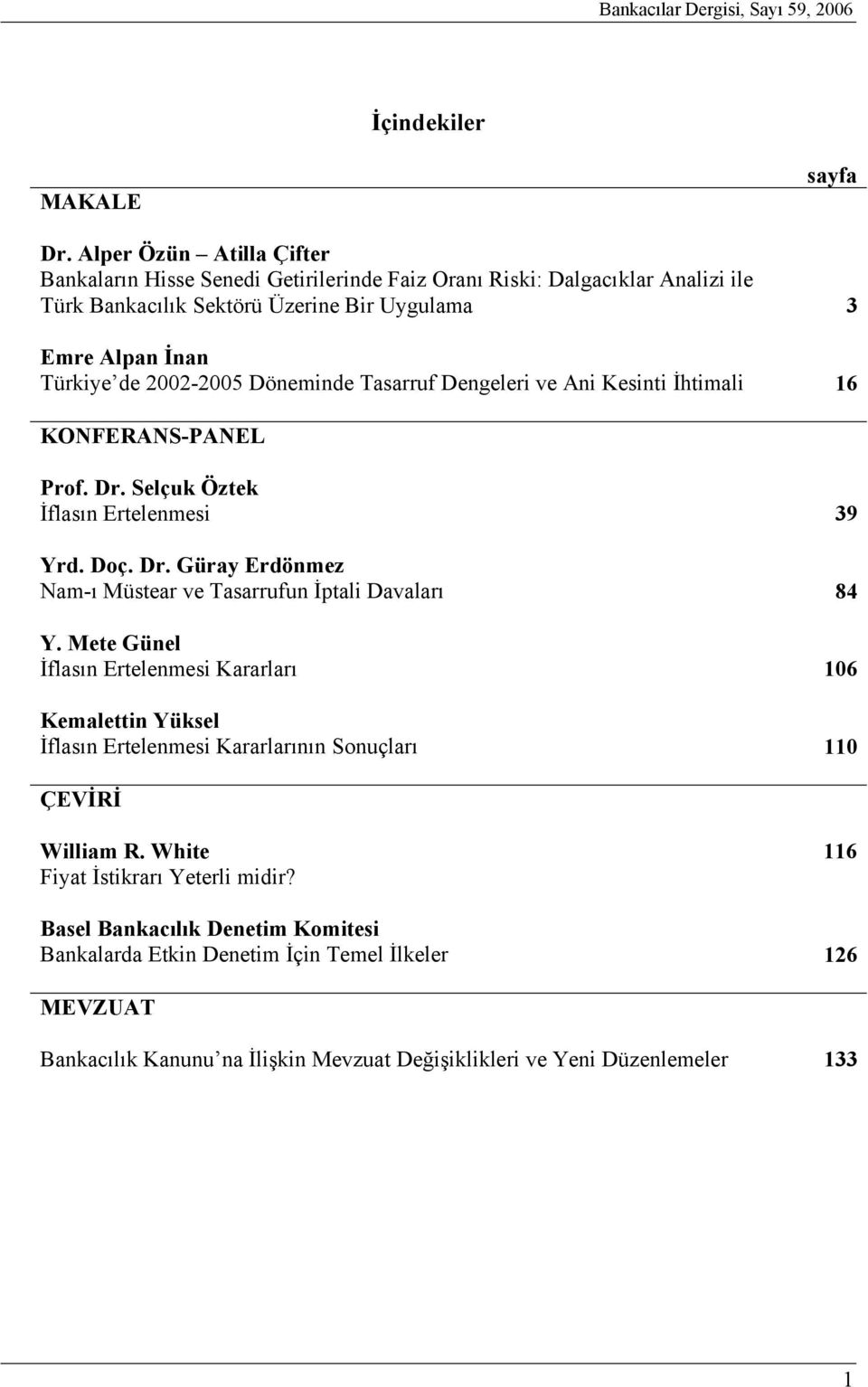 Bankacılar Dergisi, Sayı 59, 2006

İçindekiler

sayfa

MAKALE

Dr. Alper Özün – Atilla Çifter
Bankaların Hisse Senedi Getirilerinde Faiz Oranı Riski: Dalgacıklar Analizi ile Türk Bankacılık Sektörü Üzerine Bir Uygulama 3

Emre Alpan İnan
Türkiye de 2002-2005 Döneminde Tasarruf Dengeleri ve Ani Kesinti İhtimali 16

KONFERANS-PANEL

Prof. Dr. Selçuk Öztek
İflasın Ertelenmesi 39

Yrd. Doç. Dr. Güray Erdönmez
Nam-ı Müstear ve Tasarrufun İptali Davaları 84

Y. Mete Günel
İflasın Ertelenmesi Kararları 106

Kemalettin Yüksel
İflasın Ertelenmesi Kararlarının Sonuçları 110

ÇEVİRİ

William R. White 116
Fiyat İstikrarı Yeterli midir?

Basel Bankacılık Denetim Komitesi
Bankalarda Etkin Denetim İçin Temel İlkeler 126

MEVZUAT

Bankacılık Kanunu na İlişkin Mevzuat Değişiklikleri ve Yeni Düzenlemeler 133

1